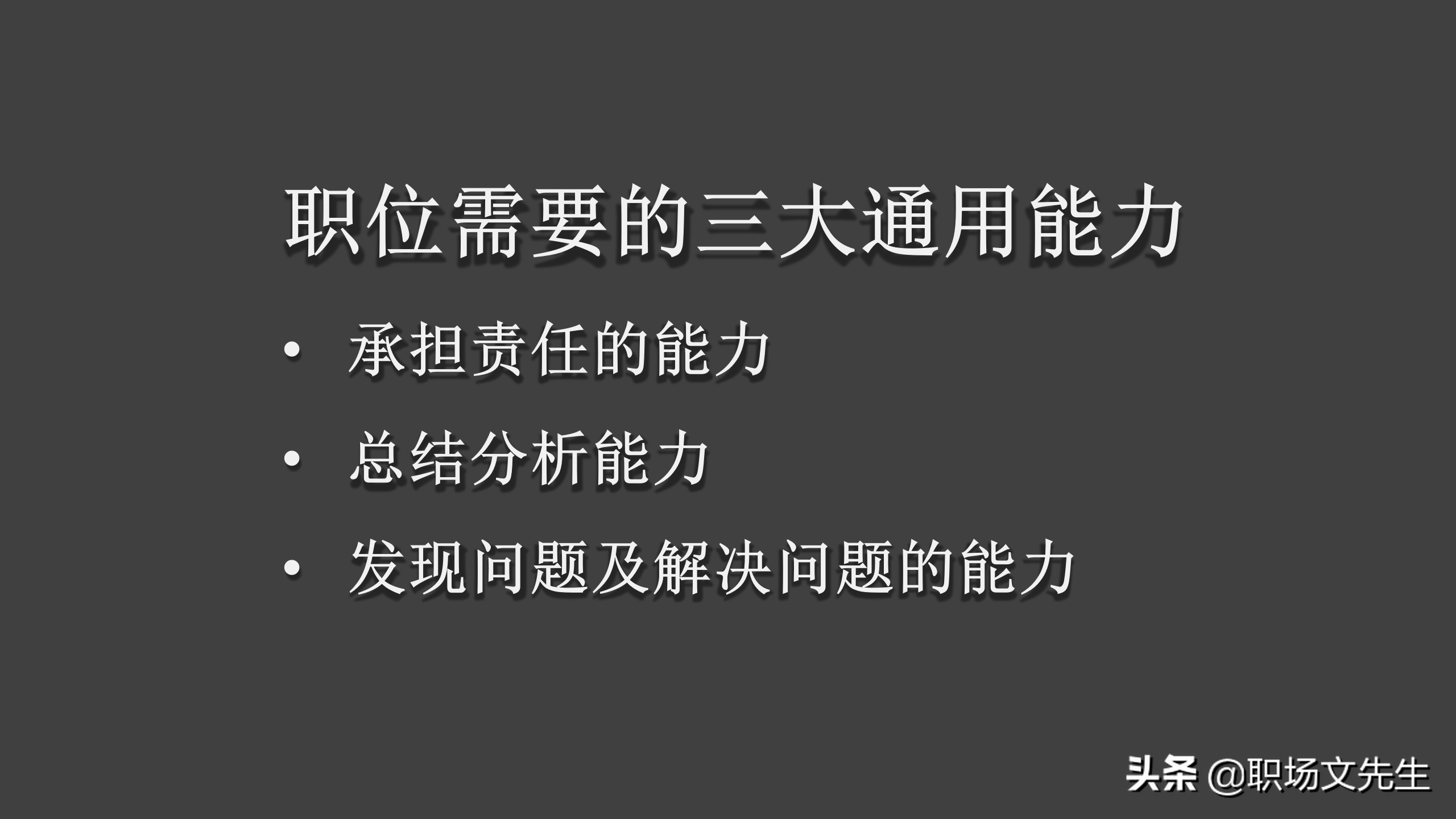 职位需要的三大通用能力

• 承担责任的能力
• 总结分析能力
• 发现问题及解决问题的能力

头条 @职场文先生